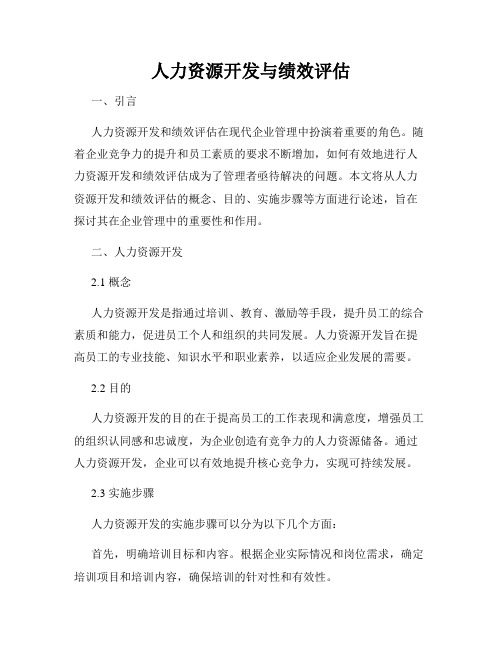 人力资源开发与绩效评估

一、引言

人力资源开发和绩效评估在现代企业管理中扮演着重要的角色。随着企业竞争力的提升和员工素质的要求不断增加，如何有效地进行人力资源开发和绩效评估成为了管理者亟待解决的问题。本文将从人力资源开发和绩效评估的概念、目的、实施步骤等方面进行论述，旨在探讨其在企业管理中的重要性和作用。

二、人力资源开发

2.1 概念

人力资源开发是指通过培训、教育、激励等手段，提升员工的综合素质和能力，促进员工个人和组织的共同发展。人力资源开发旨在提高员工的专业技能、知识水平和职业素养，以适应企业发展的需要。

2.2 目的

人力资源开发的目的在于提高员工的工作表现和满意度，增强员工的组织认同感和忠诚度，为企业创造有竞争力的人力资源储备。通过人力资源开发，企业可以有效地提升核心竞争力，实现可持续发展。

2.3 实施步骤

人力资源开发的实施步骤可以分为以下几个方面：

首先，明确培训目标和内容。根据企业实际情况和岗位需求，确定培训项目和培训内容，确保培训的针对性和有效性。